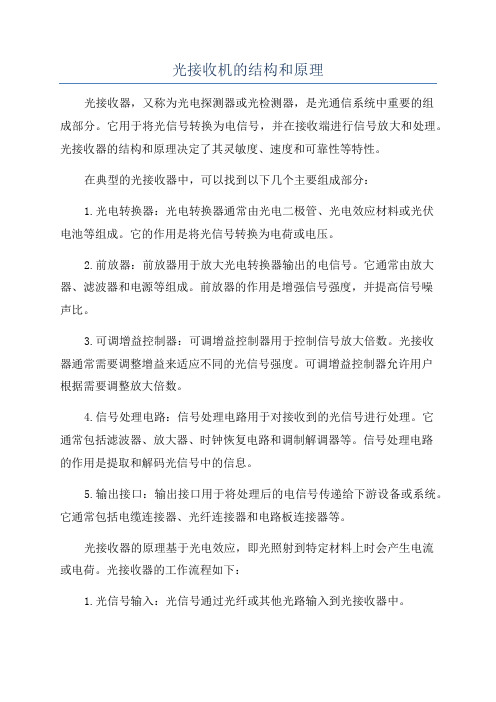 光接收机的结构和原理

光接收器，又称为光电探测器或光检测器，是光通信系统中重要的组成部分。它用于将光信号转换为电信号，并在接收端进行信号放大和处理。光接收器的结构和原理决定了其灵敏度、速度和可靠性等特性。

在典型的光接收器中，可以找到以下几个主要组成部分：

1.光电转换器：光电转换器通常由光电二极管、光电效应材料或光伏电池等组成。它的作用是将光信号转换为电荷或电压。

2.前放器：前放器用于放大光电转换器输出的电信号。它通常由放大器、滤波器和电源等组成。前放器的作用是增强信号强度，并提高信号噪声比。

3.可调增益控制器：可调增益控制器用于控制信号放大倍数。光接收器通常需要调整增益来适应不同的光信号强度。可调增益控制器允许用户根据需要调整放大倍数。

4.信号处理电路：信号处理电路用于对接收到的光信号进行处理。它通常包括滤波器、放大器、时钟恢复电路和调制解调器等。信号处理电路的作用是提取和解码光信号中的信息。

5.输出接口：输出接口用于将处理后的电信号传递给下游设备或系统。它通常包括电缆连接器、光纤连接器和电路板连接器等。

光接收器的原理基于光电效应，即光照射到特定材料上时会产生电流或电荷。光接收器的工作流程如下：

1.光信号输入：光信号通过光纤或其他光路输入到光接收器中。